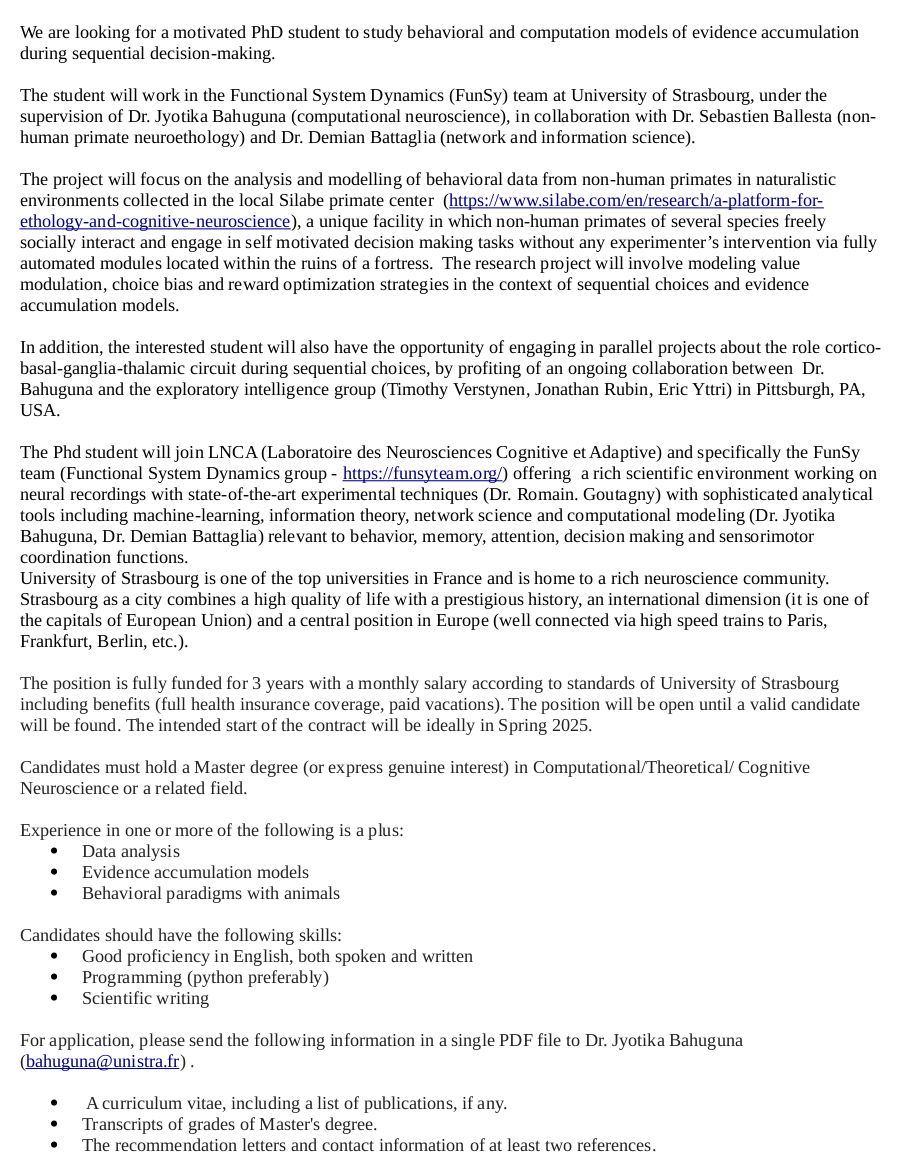 We are looking for a motivated PhD student to study behavioral and computation models of evidence accumulation during sequential decision-making.

The student will work in the Functional System Dynamics (FunSy) team at University of Strasbourg, under the supervision of Dr. Jyotika Bahuguna (computational neuroscience), in collaboration with Dr. Sebastien Ballesta (non-human primate neuroethology) and Dr. Demian Battaglia (network and information science).

The project will focus on the analysis and modelling of behavioral data from non-human primates in naturalistic environments collected in the local Silabe primate center (https://www.silabe.com/en/research/a-platform-for-ethology-and-cognitive-neuroscience), a unique facility in which non-human primates of several species freely socially interact and engage in self motivated decision making tasks without any experimenter's intervention via fully automated modules located within the ruins of a fortress. The research project will involve modeling value modulation, choice bias and reward optimization strategies in the context of sequential choices and evidence accumulation models.

In addition, the interested student will also have the opportunity of engaging in parallel projects about the role cortico-basal-ganglia-thalamic circuit during sequential choices, by profiting of an ongoing collaboration between Dr. Bahuguna and the exploratory intelligence group (Timothy Verstynen, Jonathan Rubin, Eric Yttri) in Pittsburgh, PA, USA.

The Phd student will join LNCA (Laboratoire des Neurosciences Cognitive et Adaptive) and specifically the FunSy team (Functional System Dynamics group - https://funsyteam.org/) offering a rich scientific environment working on neural recordings with state-of-the-art experimental techniques (Dr. Romain. Goutagny) with sophisticated analytical tools including machine-learning, information theory, network science and computational modeling (Dr. Jyotika Bahuguna, Dr. Demian Battaglia) relevant to behavior, memory, attention, decision making and sensorimotor coordination functions.
University of Strasbourg is one of the top universities in France and is home to a rich neuroscience community. Strasbourg as a city combines a high quality of life with a prestigious history, an international dimension (it is one of the capitals of European Union) and a central position in Europe (well connected via high speed trains to Paris, Frankfurt, Berlin, etc.).

The position is fully funded for 3 years with a monthly salary according to standards of University of Strasbourg including benefits (full health insurance coverage, paid vacations). The position will be open until a valid candidate will be found. The intended start of the contract will be ideally in Spring 2025.

Candidates must hold a Master degree (or express genuine interest) in Computational/Theoretical/ Cognitive Neuroscience or a related field.

Experience in one or more of the following is a plus:
• Data analysis
• Evidence accumulation models
• Behavioral paradigms with animals

Candidates should have the following skills:
• Good proficiency in English, both spoken and written
• Programming (python preferably)
• Scientific writing

For application, please send the following information in a single PDF file to Dr. Jyotika Bahuguna (bahuguna@unistra.fr) .

• A curriculum vitae, including a list of publications, if any.
• Transcripts of grades of Master's degree.
• The recommendation letters and contact information of at least two references.